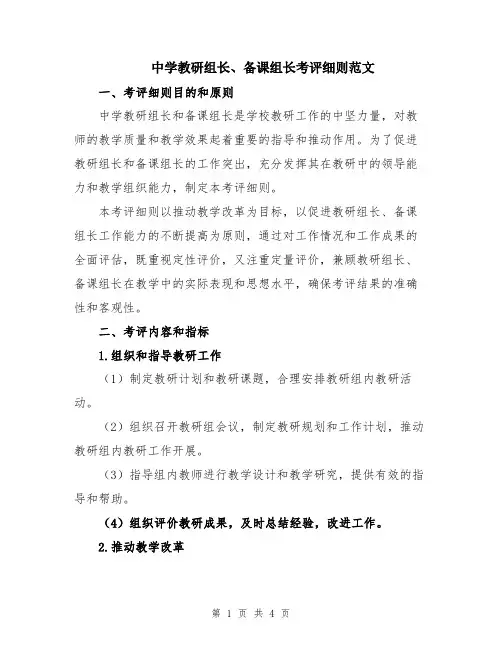 中学教研组长、备课组长考评细则范文

一、考评细则目的和原则

中学教研组长和备课组长是学校教研工作的中坚力量，对教师的教学质量和教学效果起着重要的指导和推动作用。为了促进教研组长和备课组长的工作突出，充分发挥其在教研中的领导能力和教学组织能力，制定本考评细则。

本考评细则以推动教学改革为目标，以促进教研组长、备课组长工作能力的不断提高为原则，通过对工作情况和工作成果的全面评估，既重视定性评价，又注重定量评价，兼顾教研组长、备课组长在教学中的实际表现和思想水平，确保考评结果的准确性和客观性。

二、考评内容和指标

1.组织和指导教研工作

（1）制定教研计划和教研课题，合理安排教研组内教研活动。

（2）组织召开教研组会议，制定教研规划和工作计划，推动教研组内教研工作开展。

（3）指导组内教师进行教学设计和教学研究，提供有效的指导和帮助。

（4）组织评价教研成果，及时总结经验，改进工作。

2.推动教学改革

第 1 页 共 4 页